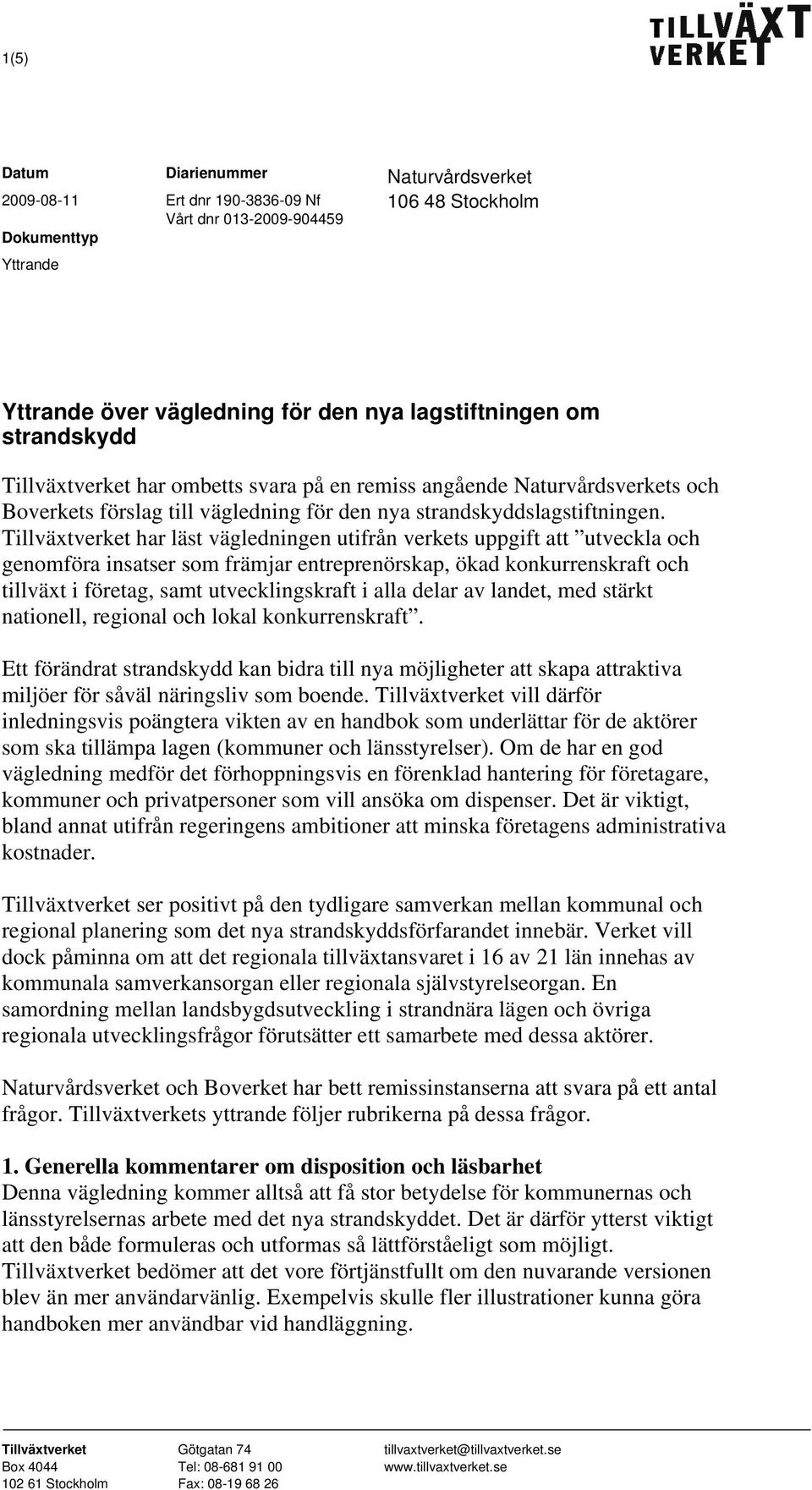 1(5)

TILLVÄXT
VERKET

Datum
2009-08-11

Dokumenttyp
Yttrande

Diarienummer
Ert dnr 190-3836-09 Nf
Vårt dnr 013-2009-904459

Naturvårdsverket
106 48 Stockholm

Yttrande över vägledning för den nya lagstiftningen om strandskydd

Tillväxtverket har ombetts svara på en remiss angående Naturvårdsverkets och Boverkets förslag till vägledning för den nya strandskyddslagstiftningen. Tillväxtverket har läst vägledningen utifrån verkets uppgift att ”utveckla och genomföra insatser som främjar entreprenörskap, ökad konkurrenskraft och tillväxt i företag, samt utvecklingskraft i alla delar av landet, med stärkt nationell, regional och lokal konkurrenskraft”.

Ett förändrat strandskydd kan bidra till nya möjligheter att skapa attraktiva miljöer för såväl näringsliv som boende. Tillväxtverket vill därför inledningsvis poängtera vikten av en handbok som underlättar för de aktörer som ska tillämpa lagen (kommuner och länsstyrelser). Om de har en god vägledning medför det förhoppningsvis en förenklad hantering för företagare, kommuner och privatpersoner som vill ansöka om dispenser. Det är viktigt, bland annat utifrån regeringens ambitioner att minska företagens administrativa kostnader.

Tillväxtverket ser positivt på den tydligare samverkan mellan kommunal och regional planering som det nya strandskyddsförfarandet innebär. Verket vill dock påminna om att det regionala tillväxtansvaret i 16 av 21 län innehas av kommunala samverkansorgan eller regionala självstyrelseorgan. En samordning mellan landsbygdsutveckling i strandnära lägen och övriga regionala utvecklingsfrågor förutsätter ett samarbete med dessa aktörer.

Naturvårdsverket och Boverket har bett remissinstanserna att svara på ett antal frågor. Tillväxtverkets yttrande följer rubrikerna på dessa frågor.

1. Generella kommentarer om disposition och läsbarhet
Denna vägledning kommer alltså att få stor betydelse för kommunernas och länsstyrelsernas arbete med det nya strandskyddet. Det är därför ytterst viktigt att den både formuleras och utformas så lättförståeligt som möjligt. Tillväxtverket bedömer att det vore förtjänstfullt om den nuvarande versionen blev än mer användarvänlig. Exempelvis skulle fler illustrationer kunna göra handboken mer användbar vid handläggning.

Tillväxtverket
Box 4044
102 61 Stockholm

Götgatan 74
Tel: 08-681 91 00
Fax: 08-19 68 26

tillvaxtverket@tillvaxtverket.se
www.tillvaxtverket.se